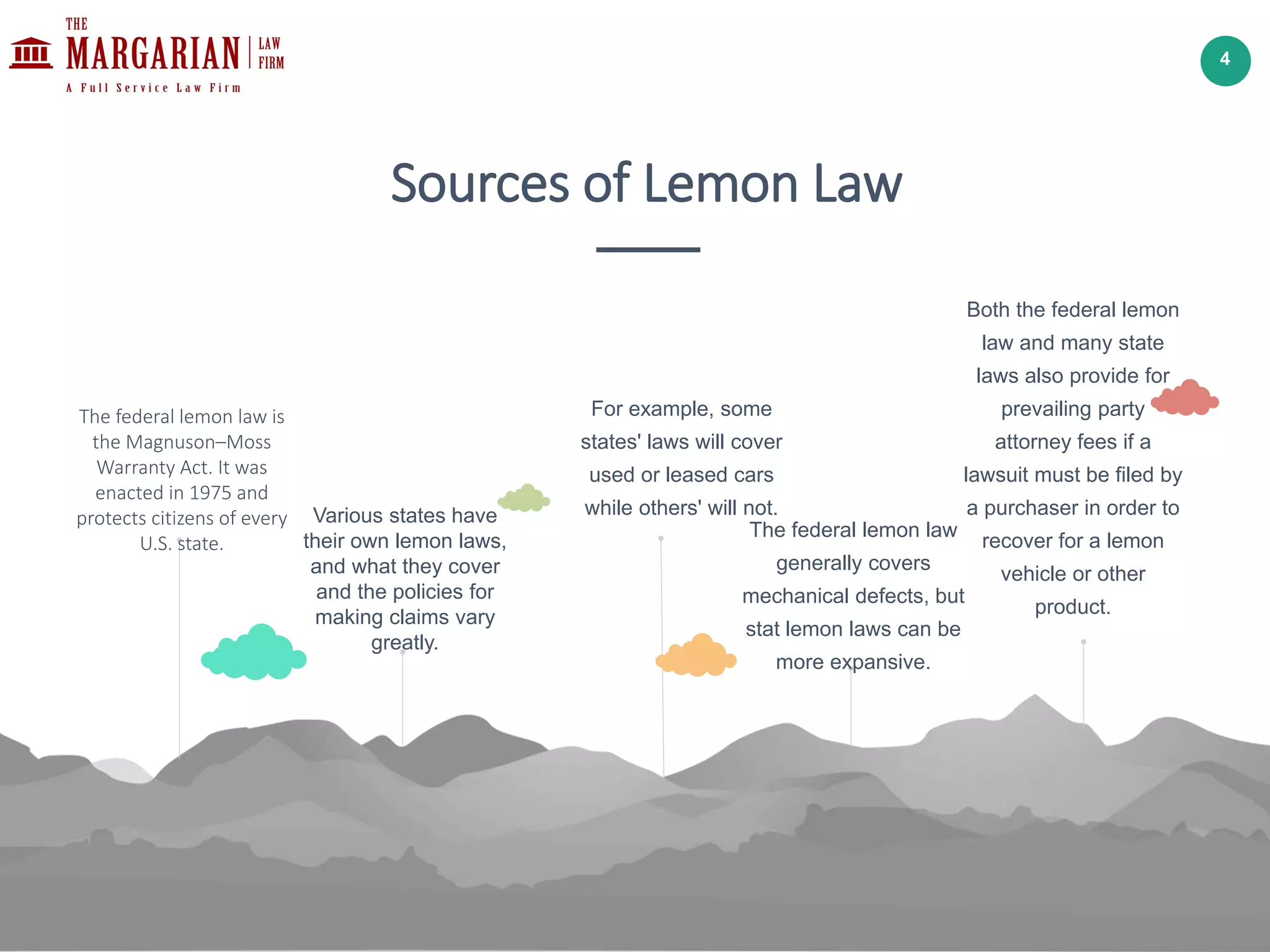 THE MARGARIAN LAW FIRM
A Full Service Law Firm

4

Sources of Lemon Law

The federal lemon law is the Magnuson–Moss Warranty Act. It was enacted in 1975 and protects citizens of every U.S. state.

Various states have their own lemon laws, and what they cover and the policies for making claims vary greatly.

For example, some states' laws will cover used or leased cars while others' will not.

The federal lemon law generally covers mechanical defects, but stat lemon laws can be more expansive.

Both the federal lemon law and many state laws also provide for prevailing party attorney fees if a lawsuit must be filed by a purchaser in order to recover for a lemon vehicle or other product.